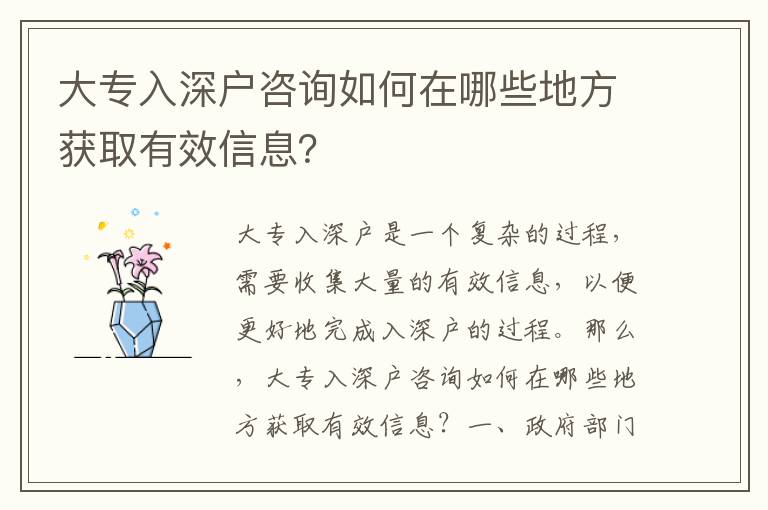 大专入深户咨询如何在哪些地方获取有效信息?

大专入深户是一个复杂的过程，需要收集大量的有效信息，以便更好地完成入深户的过程。那么，大专入深户咨询如何在哪些地方获取有效信息？一、政府部门